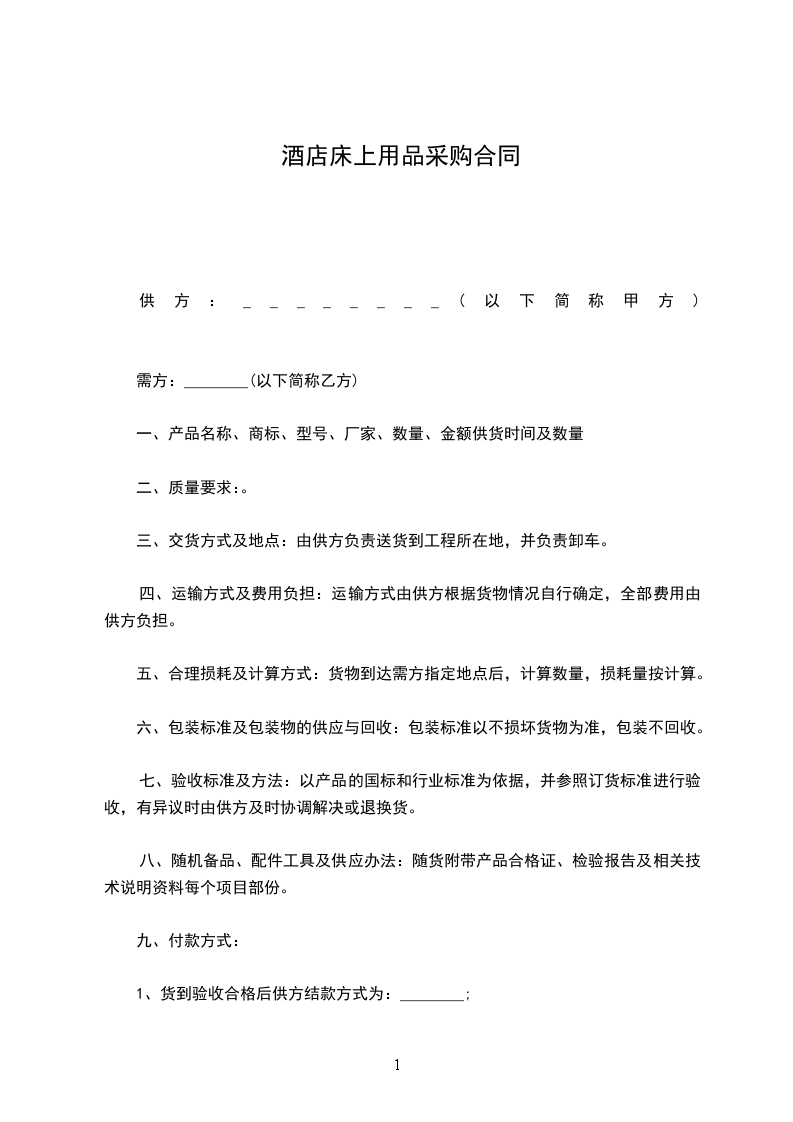 酒店床上用品采购合同

供方：________(以下简称甲方)

需方：________(以下简称乙方)

一、产品名称、商标、型号、厂家、数量、金额供货时间及数量

二、质量要求:。

三、交货方式及地点：由供方负责送货到工程所在地，并负责卸车。

四、运输方式及费用负担：运输方式由供方根据货物情况自行确定，全部费用由供方负担。

五、合理损耗及计算方式：货物到达需方指定地点后，计算数量，损耗量按计算。

六、包装标准及包装物的供应与回收：包装标准以不损坏货物为准，包装不回收。

七、验收标准及方法：以产品的国标和行业标准为依据，并参照订货标准进行验收，有异议时由供方及时协调解决或退换货。

八、随机备品、配件工具及供应办法：随货附带产品合格证、检验报告及相关技术说明资料每个项目部份。

九、付款方式：

1、货到验收合格后供方结款方式为：________;

1